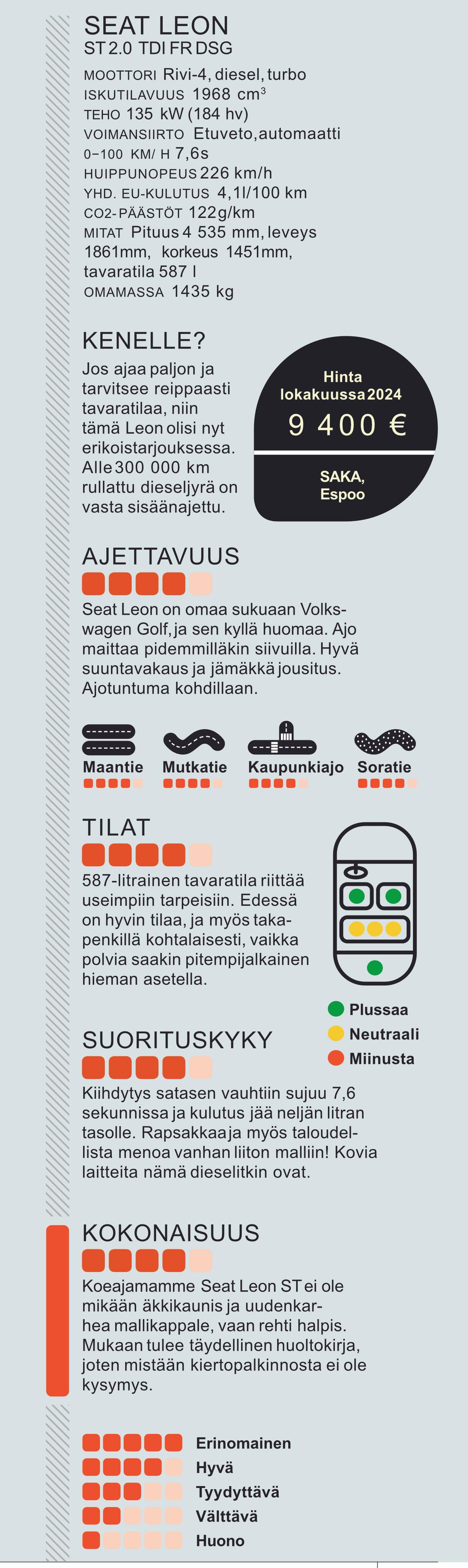 SEAT LEON
ST 2.0 TDI FR DSG

MOOTTORI Rivi-4, diesel, turbo
ISKUTILAVUUS 1968 cm$^3$
TEHO 135 kW (184 hv)
VOIMANSIIRTO Etuveto, automaatti
0–100 KM/ H 7,6s
HUIPPUNOPEUS 226 km/h
YHD. EU-KULUTUS 4,1l/100 km
CO2-PÄÄSTÖT 122g/km
MITAT Pituus 4 535 mm, leveys 1861mm, korkeus 1451mm, tavaratila 587 l
OMAMASSA 1435 kg

KENELLE?
Jos ajaa paljon ja tarvitsee reippaasti tavaratilaa, niin tämä Leon olisi nyt erikoistarjouksessa. Alle 300 000 km rullattu dieseljyrä on vasta sisäänajettu.

Hinta lokakuussa 2024
9 400 €
SAKA, Espoo

AJETTAVUUS
Seat Leon on omaa sukuaan Volkswagen Golf, ja sen kyllä huomaa. Ajo maittaa pidemmilläkin siivuilla. Hyvä suuntavakaus ja jämäkkä jousitus. Ajotuntuma kohdillaan.

Maantie
Mutkatie
Kaupunkiajo
Soratie

TILAT
587-litrainen tavaratila riittää useimpiin tarpeisiin. Edessä on hyvin tilaa, ja myös takapenkillä kohtalaisesti, vaikka polvia saakin pitempijalkainen hieman asetella.

Plussaa
Neutraali
Miinusta

SUORITUSKYKY
Kiihdytys satasen vauhtiin sujuu 7,6 sekunnissa ja kulutus jää neljän litran tasolle. Rapsakkaa ja myös taloudellista menoa vanhan liiton malliin! Kovia laitteita nämä dieselitkin ovat.

KOKONAISUUS
Koeajamamme Seat Leon ST ei ole mikään äkkikaunis ja uudenkarhea mallikappale, vaan rehti halpis. Mukaan tulee täydellinen huoltokirja, joten mistään kiertopalkinnosta ei ole kysymys.

Erinomainen
Hyvä
Tyydyttävä
Välttävä
Huono